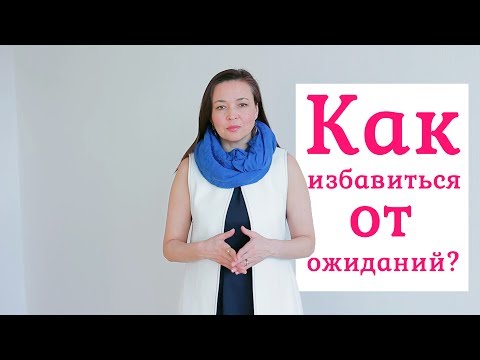 Как избавиться от ожиданий?